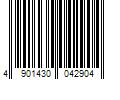 4 901430 042904